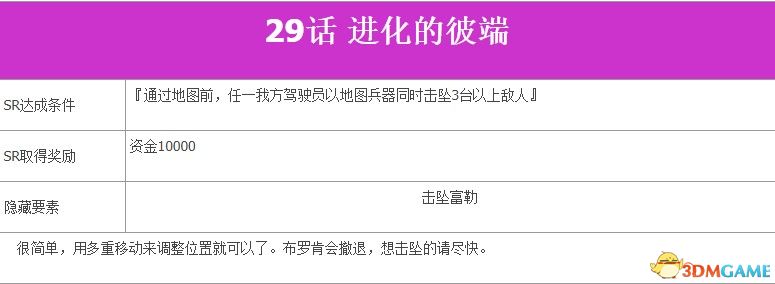 29话 进化的彼端

| SR达成条件 | 『通过地图前，任一我方驾驶员以地图兵器同时击坠3台以上敌人』 |
|---|---|
| SR取得奖励 | 资金10000 |
| 隐藏要素 | 击坠富勒 |

很简单，用多重移动来调整位置就可以了。布罗肯会撤退，想击坠的请尽快。

3DMGAME